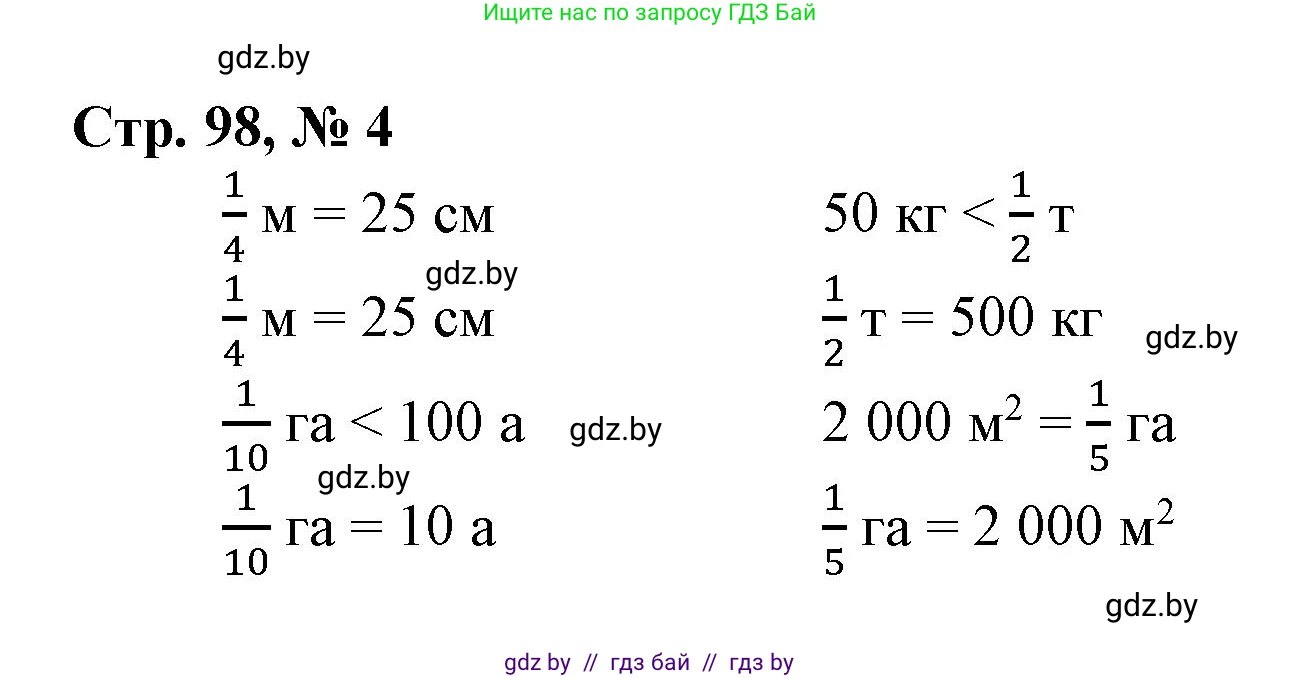 Ищите нас по запросу ГДЗ Бай

Стр. 98, № 4

$\frac{1}{4}$ м = 25 см

$\frac{1}{4}$ м = 25 см

$\frac{1}{10}$ га < 100 а

$\frac{1}{10}$ га = 10 а

50 кг < $\frac{1}{2}$ т

$\frac{1}{2}$ т = 500 кг

2 000 $м^2$ = $\frac{1}{5}$ га

$\frac{1}{5}$ га = 2 000 $м^2$

gdz by // гдз бай // гдз by

gdz.by